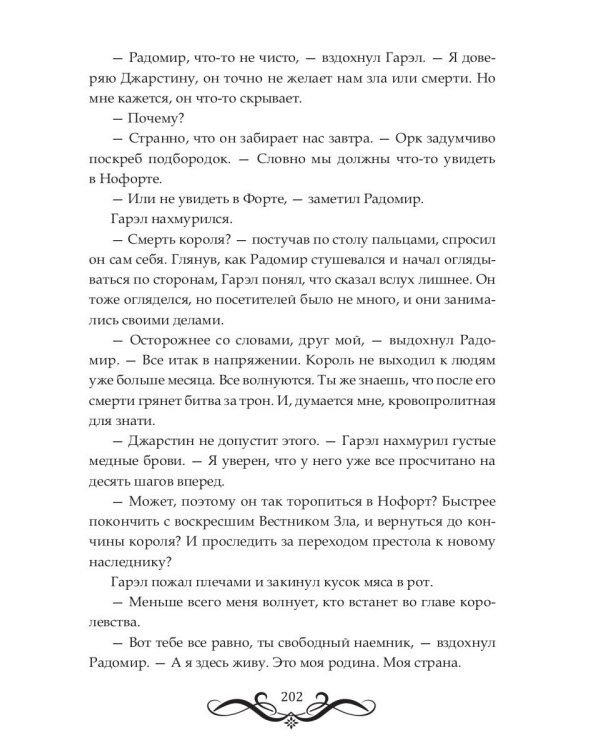 — Радомир, что-то не чисто, — вздохнул Гарэл. — Я доверяю Джарстину, он точно не желает нам зла или смерти. Но мне кажется, он что-то скрывает.

— Почему?

— Странно, что он забирает нас завтра. — Орк задумчиво поскреб подбородок. — Словно мы должны что-то увидеть в Нофорте.

— Или не увидеть в Форте, — заметил Радомир.

Гарэл нахмурился.

— Смерть короля? — постучав по столу пальцами, спросил он сам себя. Глянув, как Радомир стушевался и начал оглядываться по сторонам, Гарэл понял, что сказал вслух лишнее. Он тоже огляделся, но посетителей было не много, и они занимались своими делами.

— Осторожнее со словами, друг мой, — выдохнул Радомир. — Все итак в напряжении. Король не выходил к людям уже больше месяца. Все волнуются. Ты же знаешь, что после его смерти грянет битва за трон. И, думается мне, кровопролитная для знати.

— Джарстин не допустит этого. — Гарэл нахмурил густые медные брови. — Я уверен, что у него уже все просчитано на десять шагов вперед.

— Может, поэтому он так торопиться в Нофорт? Быстрее покончить с воскресшим Вестником Зла, и вернуться до кончины короля? И проследить за переходом престола к новому наследнику?

Гарэл пожал плечами и закинул кусок мяса в рот.

— Меньше всего меня волнует, кто встанет во главе королевства.

— Вот тебе все равно, ты свободный наемник, — вздохнул Радомир. — А я здесь живу. Это моя родина. Моя страна.

202